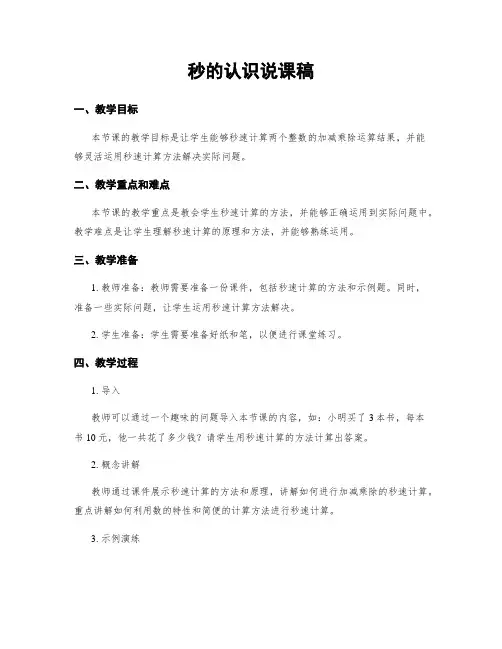 秒的认识说课稿

一、教学目标

本节课的教学目标是让学生能够秒速计算两个整数的加减乘除运算结果，并能够灵活运用秒速计算方法解决实际问题。

二、教学重点和难点

本节课的教学重点是教会学生秒速计算的方法，并能够正确运用到实际问题中。教学难点是让学生理解秒速计算的原理和方法，并能够熟练运用。

三、教学准备

1. 教师准备：教师需要准备一份课件，包括秒速计算的方法和示例题。同时，准备一些实际问题，让学生运用秒速计算方法解决。

2. 学生准备：学生需要准备好纸和笔，以便进行课堂练习。

四、教学过程

1. 导入

教师可以通过一个趣味的问题导入本节课的内容，如：小明买了 3 本书，每本书 10 元，他一共花了多少钱？请学生用秒速计算的方法计算出答案。

2. 概念讲解

教师通过课件展示秒速计算的方法和原理，讲解如何进行加减乘除的秒速计算，重点讲解如何利用数的特性和简便的计算方法进行秒速计算。

3. 示例演练